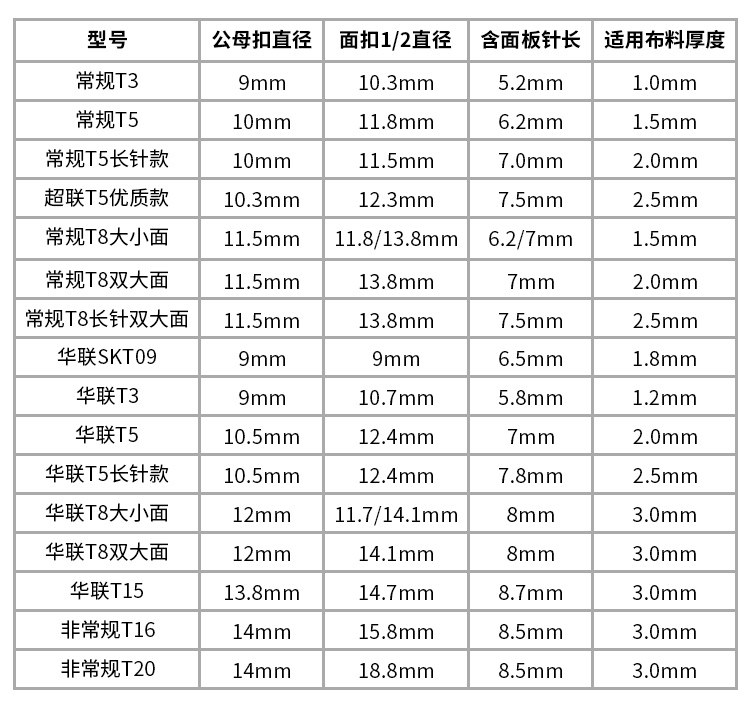 | 型号 | 公母扣直径 | 面扣1/2直径 | 含面板针长 | 适用布料厚度 |
|---|---|---|---|---|
| 常规T3 | 9mm | 10.3mm | 5.2mm | 1.0mm |
| 常规T5 | 10mm | 11.8mm | 6.2mm | 1.5mm |
| 常规T5长针款 | 10mm | 11.5mm | 7.0mm | 2.0mm |
| 超联T5优质款 | 10.3mm | 12.3mm | 7.5mm | 2.5mm |
| 常规T8大小面 | 11.5mm | 11.8/13.8mm | 6.2/7mm | 1.5mm |
| 常规T8双大面 | 11.5mm | 13.8mm | 7mm | 2.0mm |
| 常规T8长针双大面 | 11.5mm | 13.8mm | 7.5mm | 2.5mm |
| 华联SKT09 | 9mm | 9mm | 6.5mm | 1.8mm |
| 华联T3 | 9mm | 10.7mm | 5.8mm | 1.2mm |
| 华联T5 | 10.5mm | 12.4mm | 7mm | 2.0mm |
| 华联T5长针款 | 10.5mm | 12.4mm | 7.8mm | 2.5mm |
| 华联T8大小面 | 12mm | 11.7/14.1mm | 8mm | 3.0mm |
| 华联T8双大面 | 12mm | 14.1mm | 8mm | 3.0mm |
| 华联T15 | 13.8mm | 14.7mm | 8.7mm | 3.0mm |
| 非常规T16 | 14mm | 15.8mm | 8.5mm | 3.0mm |
| 非常规T20 | 14mm | 18.8mm | 8.5mm | 3.0mm |